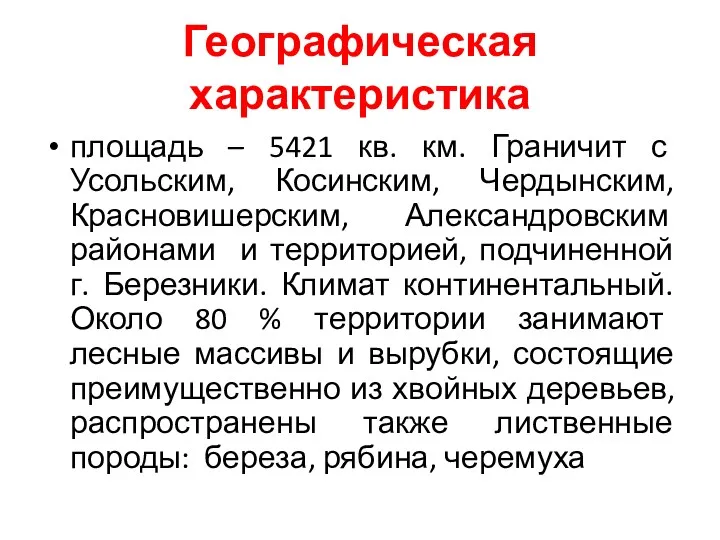 Географическая характеристика

• площадь – 5421 кв. км. Граничит с Усольским, Косинским, Чердынским, Красновишерским, Александровским районами и территорией, подчиненной г. Березники. Климат континентальный. Около 80 % территории занимают лесные массивы и вырубки, состоящие преимущественно из хвойных деревьев, распространены также лиственные породы: береза, рябина, черемуха